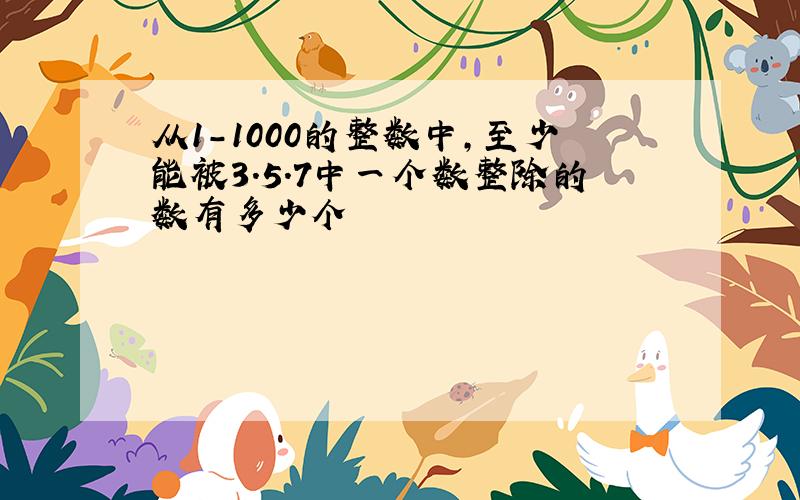 从1-1000的整数中，至少能被3.5.7中一个数整除的数有多少个